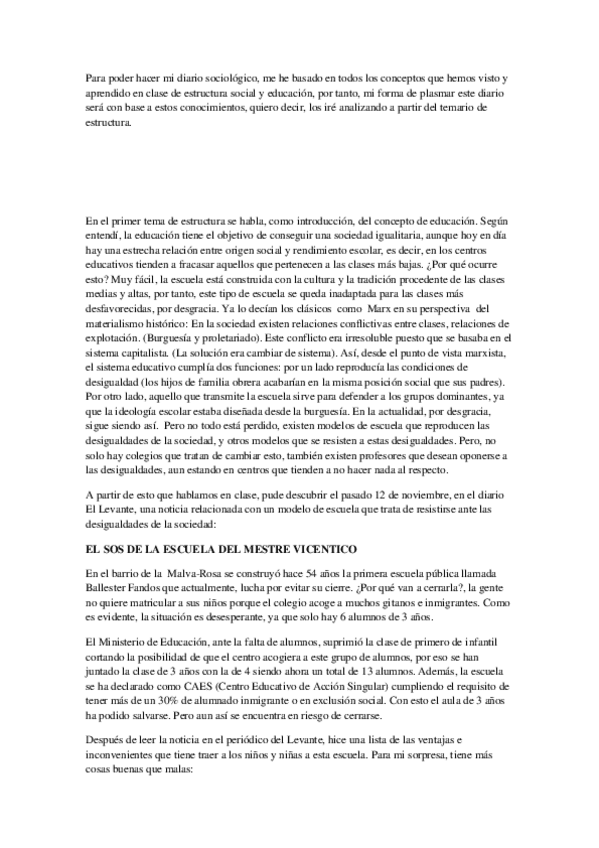 Para poder hacer mi diario sociológico, me he basado en todos los conceptos que hemos visto y aprendido en clase de estructura social y educación, por tanto, mi forma de plasmar este diario será con base a estos conocimientos, quiero decir, los iré analizando a partir del temario de estructura.

En el primer tema de estructura se habla, como introducción, del concepto de educación. Según entendí, la educación tiene el objetivo de conseguir una sociedad igualitaria, aunque hoy en día hay una estrecha relación entre origen social y rendimiento escolar, es decir, en los centros educativos tienden a fracasar aquellos que pertenecen a las clases más bajas. ¿Por qué ocurre esto? Muy fácil, la escuela está construida con la cultura y la tradición procedente de las clases medias y altas, por tanto, este tipo de escuela se queda inadaptada para las clases más desfavorecidas, por desgracia. Ya lo decían los clásicos como Marx en su perspectiva del materialismo histórico: En la sociedad existen relaciones conflictivas entre clases, relaciones de explotación. (Burguesía y proletariado). Este conflicto era irresoluble puesto que se basaba en el sistema capitalista. (La solución era cambiar de sistema). Así, desde el punto de vista marxista, el sistema educativo cumplía dos funciones: por un lado reproducía las condiciones de desigualdad (los hijos de familia obrera acabarían en la misma posición social que sus padres). Por otro lado, aquello que transmite la escuela sirve para defender a los grupos dominantes, ya que la ideología escolar estaba diseñada desde la burguesía. En la actualidad, por desgracia, sigue siendo así. Pero no todo está perdido, existen modelos de escuela que reproducen las desigualdades de la sociedad, y otros modelos que se resisten a estas desigualdades. Pero, no solo hay colegios que tratan de cambiar esto, también existen profesores que desean oponerse a las desigualdades, aun estando en centros que tienden a no hacer nada al respecto.

A partir de esto que hablamos en clase, pude descubrir el pasado 12 de noviembre, en el diario El Levante, una noticia relacionada con un modelo de escuela que trata de resistirse ante las desigualdades de la sociedad:

EL SOS DE LA ESCUELA DEL MESTRE VICENTICO

En el barrio de la Malva-Rosa se construyó hace 54 años la primera escuela pública llamada Ballester Fandos que actualmente, lucha por evitar su cierre. ¿Por qué van a cerrarla?, la gente no quiere matricular a sus niños porque el colegio acoge a muchos gitanos e inmigrantes. Como es evidente, la situación es desesperante, ya que solo hay 6 alumnos de 3 años.

El Ministerio de Educación, ante la falta de alumnos, suprimió la clase de primero de infantil cortando la posibilidad de que el centro acogiera a este grupo de alumnos, por eso se han juntado la clase de 3 años con la de 4 siendo ahora un total de 13 alumnos. Además, la escuela se ha declarado como CAES (Centro Educativo de Acción Singular) cumpliendo el requisito de tener más de un 30% de alumnado inmigrante o en exclusión social. Con esto el aula de 3 años ha podido salvarse. Pero aun así se encuentra en riesgo de cerrarse.

Después de leer la noticia en el periódico del Levante, hice una lista de las ventajas e inconvenientes que tiene traer a los niños y niñas a esta escuela. Para mi sorpresa, tiene más cosas buenas que malas: